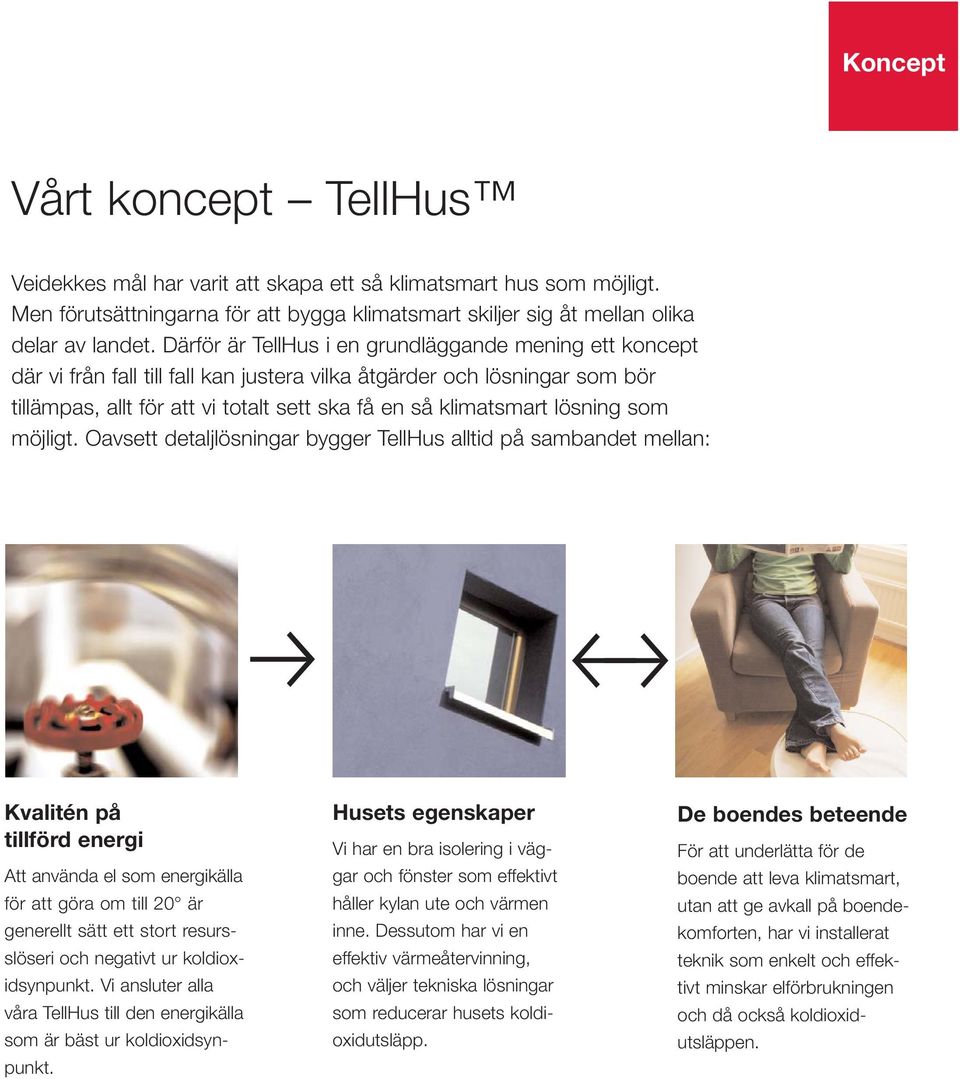 Koncept

Vårt koncept – TellHus™

Veidekkes mål har varit att skapa ett så klimatsmart hus som möjligt. Men förutsättningarna för att bygga klimatsmart skiljer sig åt mellan olika delar av landet. Därför är TellHus i en grundläggande mening ett koncept där vi från fall till fall kan justera vilka åtgärder och lösningar som bör tillämpas, allt för att vi totalt sett ska få en så klimatsmart lösning som möjligt. Oavsett detaljlösningar bygger TellHus alltid på sambandet mellan:

Kvalitén på tillförd energi

Att använda el som energikälla för att göra om till 20° är generellt sätt ett stort resursslöseri och negativt ur koldioxidsynpunkt. Vi ansluter alla våra TellHus till den energikälla som är bäst ur koldioxidsynpunkt.

Husets egenskaper

Vi har en bra isolering i väggar och fönster som effektivt håller kylan ute och värmen inne. Dessutom har vi en effektiv värmeåtervinning, och väljer tekniska lösningar som reducerar husets koldioxidutsläpp.

De boendes beteende

För att underlätta för de boende att leva klimatsmart, utan att ge avkall på boendekomforten, har vi installerat teknik som enkelt och effektivt minskar elförbrukningen och då också koldioxidutsläppen.